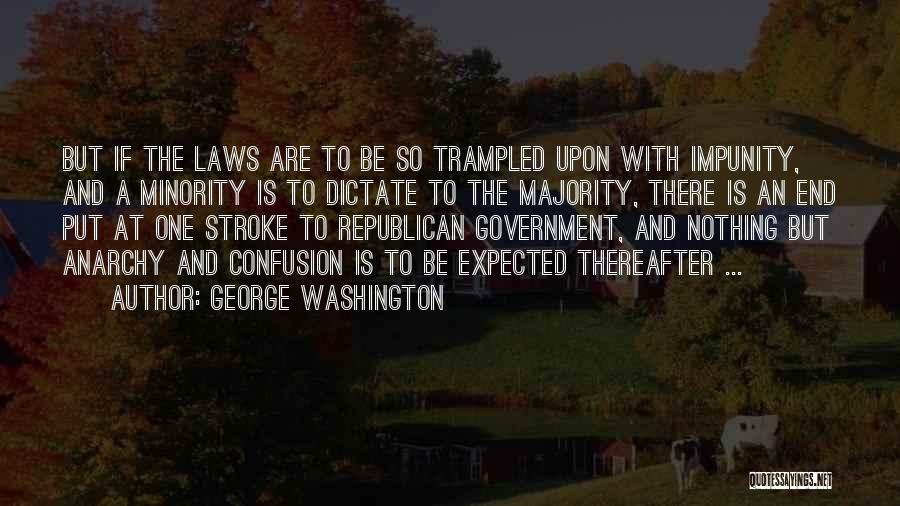 BUT IF THE LAWS ARE TO BE SO TRAMPLED UPON WITH IMPUNITY, AND A MINORITY IS TO DICTATE TO THE MAJORITY, THERE IS AN END PUT AT ONE STROKE TO REPUBLICAN GOVERNMENT, AND NOTHING BUT ANARCHY AND CONFUSION IS TO BE EXPECTED THEREAFTER ...

AUTHOR: GEORGE WASHINGTON

QUOTESSAYINGS.NET